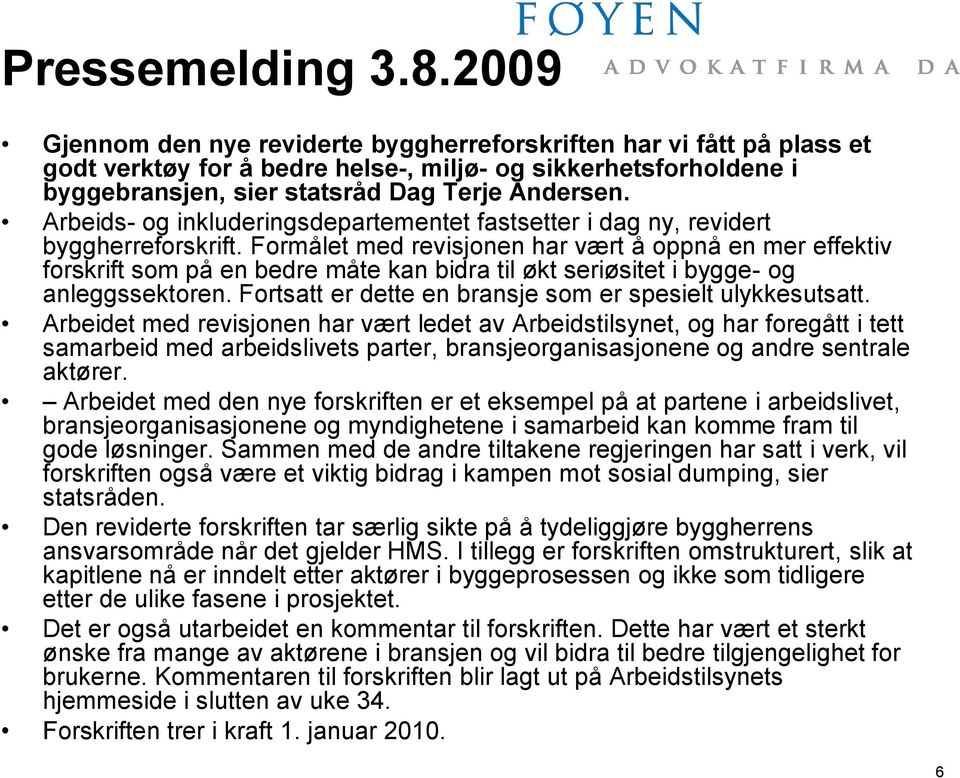 FØYEN
ADVOKATFIRMA DA

Pressemelding 3.8.2009

• Gjennom den nye reviderte byggherreforskriften har vi fått på plass et godt verktøy for å bedre helse-, miljø- og sikkerhetsforholdene i byggebransjen, sier statsråd Dag Terje Andersen.
• Arbeids- og inkluderingsdepartementet fastsetter i dag ny, revidert byggherreforskrift. Formålet med revisjonen har vært å oppnå en mer effektiv forskrift som på en bedre måte kan bidra til økt seriøsitet i bygge- og anleggssektoren. Fortsatt er dette en bransje som er spesielt ulykkesutsatt.
• Arbeidet med revisjonen har vært ledet av Arbeidstilsynet, og har foregått i tett samarbeid med arbeidslivets parter, bransjeorganisasjonene og andre sentrale aktører.
• – Arbeidet med den nye forskriften er et eksempel på at partene i arbeidslivet, bransjeorganisasjonene og myndighetene i samarbeid kan komme fram til gode løsninger. Sammen med de andre tiltakene regjeringen har satt i verk, vil forskriften også være et viktig bidrag i kampen mot sosial dumping, sier statsråden.
• Den reviderte forskriften tar særlig sikte på å tydeliggjøre byggherrens ansvarsområde når det gjelder HMS. I tillegg er forskriften omstrukturert, slik at kapitlene nå er inndelt etter aktører i byggeprosessen og ikke som tidligere etter de ulike fasene i prosjektet.
• Det er også utarbeidet en kommentar til forskriften. Dette har vært et sterkt ønske fra mange av aktørene i bransjen og vil bidra til bedre tilgjengelighet for brukerne. Kommentaren til forskriften blir lagt ut på Arbeidstilsynets hjemmeside i slutten av uke 34.
• Forskriften trer i kraft 1. januar 2010.

6